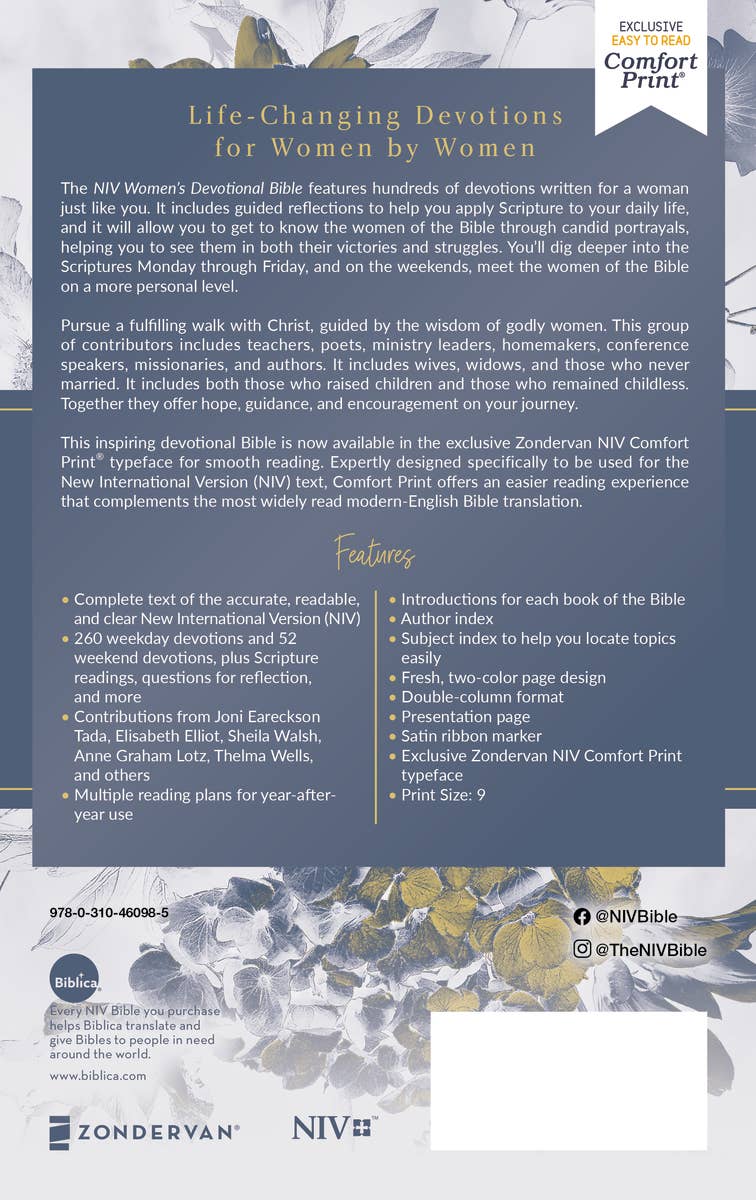 EXCLUSIVE
EASY TO READ
Comfort Print®

Life-Changing Devotions for Women by Women

The NIV Women's Devotional Bible features hundreds of devotions written for a woman just like you. It includes guided reflections to help you apply Scripture to your daily life, and it will allow you to get to know the women of the Bible through candid portrayals, helping you to see them in both their victories and struggles. You'll dig deeper into the Scriptures Monday through Friday, and on the weekends, meet the women of the Bible on a more personal level.

Pursue a fulfilling walk with Christ, guided by the wisdom of godly women. This group of contributors includes teachers, poets, ministry leaders, homemakers, conference speakers, missionaries, and authors. It includes wives, widows, and those who never married. It includes both those who raised children and those who remained childless. Together they offer hope, guidance, and encouragement on your journey.

This inspiring devotional Bible is now available in the exclusive Zondervan NIV Comfort Print® typeface for smooth reading. Expertly designed specifically to be used for the New International Version (NIV) text, Comfort Print offers an easier reading experience that complements the most widely read modern-English Bible translation.

Features

• Complete text of the accurate, readable, and clear New International Version (NIV)
• 260 weekday devotions and 52 weekend devotions, plus Scripture readings, questions for reflection, and more
• Contributions from Joni Eareckson Tada, Elisabeth Elliot, Sheila Walsh, Anne Graham Lotz, Thelma Wells, and others
• Multiple reading plans for year-after-year use

• Introductions for each book of the Bible
• Author index
• Subject index to help you locate topics easily
• Fresh, two-color page design
• Double-column format
• Presentation page
• Satin ribbon marker
• Exclusive Zondervan NIV Comfort Print typeface
• Print Size: 9

978-0-310-46098-5

@NIVBible
@TheNIVBible

Biblica
Every NIV Bible you purchase helps Biblica translate and give Bibles to people in need around the world.
www.biblica.com

ZONDERVAN®
NIV™